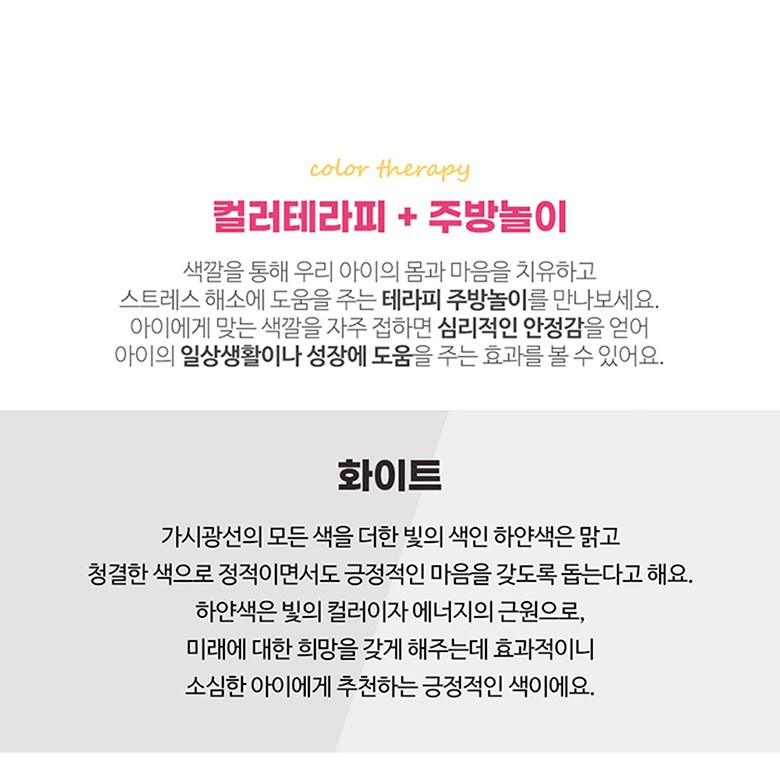 color therapy

컬러테라피 + 주방놀이

색깔을 통해 우리 아이의 몸과 마음을 치유하고 스트레스 해소에 도움을 주는 테라피 주방놀이를 만나보세요. 아이에게 맞는 색깔을 자주 접하면 심리적인 안정감을 얻어 아이의 일상생활이나 성장에 도움을 주는 효과를 볼 수 있어요.

화이트

가시광선의 모든 색을 더한 빛의 색인 하얀색은 맑고 청결한 색으로 정적이면서도 긍정적인 마음을 갖도록 돕는다고 해요. 하얀색은 빛의 컬러이자 에너지의 근원으로, 미래에 대한 희망을 갖게 해주는데 효과적이니 소심한 아이에게 추천하는 긍정적인 색이에요.